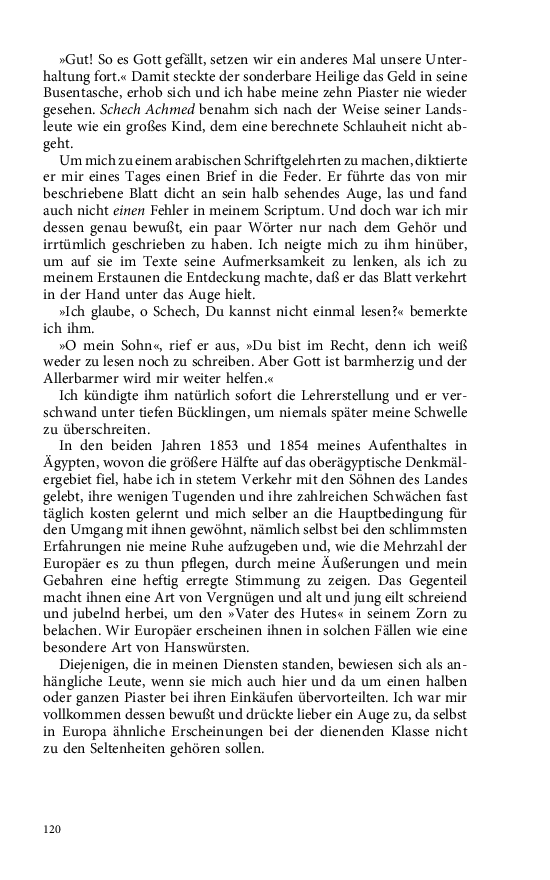 »Gut! So es Gott gefällt, setzen wir ein anderes Mal unsere Unterhaltung fort.« Damit steckte der sonderbare Heilige das Geld in seine Busentasche, erhob sich und ich habe meine zehn Piaster nie wieder gesehen. Schech Achmed benahm sich nach der Weise seiner Landsleute wie ein großes Kind, dem eine berechnete Schlauheit nicht abgeht.

Um mich zu einem arabischen Schriftgelehrten zu machen, diktierte er mir eines Tages einen Brief in die Feder. Er führte das von mir beschriebene Blatt dicht an sein halb sehendes Auge, las und fand auch nicht einen Fehler in meinem Scriptum. Und doch war ich mir dessen genau bewußt, ein paar Wörter nur nach dem Gehör und irrtümlich geschrieben zu haben. Ich neigte mich zu ihm hinüber, um auf sie im Texte seine Aufmerksamkeit zu lenken, als ich zu meinem Erstaunen die Entdeckung machte, daß er das Blatt verkehrt in der Hand unter das Auge hielt.

»Ich glaube, o Schech, Du kannst nicht einmal lesen?« bemerkte ich ihm.

»O mein Sohn«, rief er aus, »Du bist im Recht, denn ich weiß weder zu lesen noch zu schreiben. Aber Gott ist barmherzig und der Allerbarmer wird mir weiter helfen.«

Ich kündigte ihm natürlich sofort die Lehrerstellung und er verschwand unter tiefen Bücklingen, um niemals später meine Schwelle zu überschreiten.

In den beiden Jahren 1853 und 1854 meines Aufenthaltes in Ägypten, wovon die größere Hälfte auf das oberägyptische Denkmälergebiet fiel, habe ich in stetem Verkehr mit den Söhnen des Landes gelebt, ihre wenigen Tugenden und ihre zahlreichen Schwächen fast täglich kosten gelernt und mich selber an die Hauptbedingung für den Umgang mit ihnen gewöhnt, nämlich selbst bei den schlimmsten Erfahrungen nie meine Ruhe aufzugeben und, wie die Mehrzahl der Europäer es zu thun pflegen, durch meine Äußerungen und mein Gebahren eine heftig erregte Stimmung zu zeigen. Das Gegenteil macht ihnen eine Art von Vergnügen und alt und jung eilt schreiend und jubelnd herbei, um den »Vater des Hutes« in seinem Zorn zu belachen. Wir Europäer erscheinen ihnen in solchen Fällen wie eine besondere Art von Hanswürsten.

Diejenigen, die in meinen Diensten standen, bewiesen sich als anhängliche Leute, wenn sie mich auch hier und da um einen halben oder ganzen Piaster bei ihren Einkäufen übervorteilten. Ich war mir vollkommen dessen bewußt und drückte lieber ein Auge zu, da selbst in Europa ähnliche Erscheinungen bei der dienenden Klasse nicht zu den Seltenheiten gehören sollen.

120